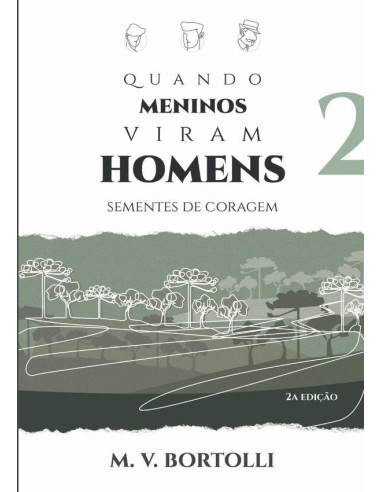 QUANDO
MENINOS
VIRAM
HOMENS

2

SEMENTES DE CORAGEM

2A EDIÇÃO

M. V. BORTOLLI